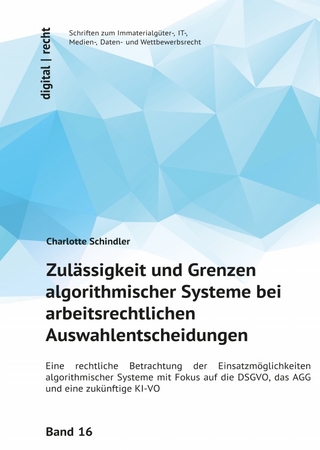 digital | recht

Schriften zum Immaterialgüter-, IT-, Medien-, Daten- und Wettbewerbsrecht

Charlotte Schindler

Zulässigkeit und Grenzen algorithmischer Systeme bei arbeitsrechtlichen Auswahlentscheidungen

Eine rechtliche Betrachtung der Einsatzmöglichkeiten algorithmischer Systeme mit Fokus auf die DSGVO, das AGG und eine zukünftige KI-VO

Band 16